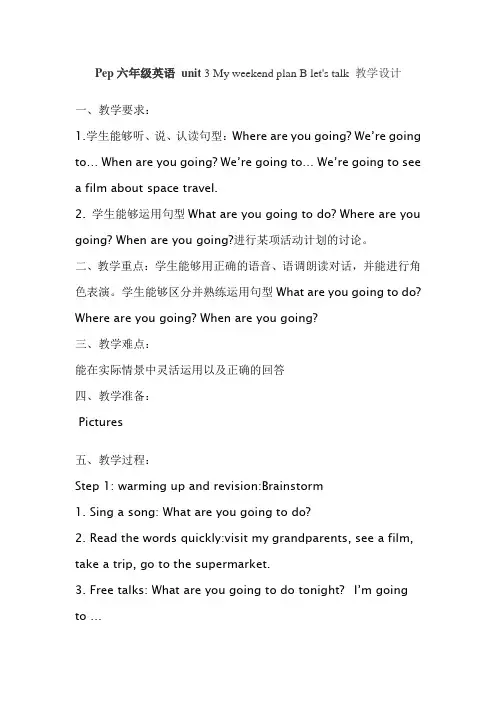 Pep 六年级英语 unit 3 My weekend plan B let's talk 教学设计

一、教学要求：

1.学生能够听、说、认读句型：Where are you going? We're going to… When are you going? We're going to… We're going to see a film about space travel.

2. 学生能够运用句型 What are you going to do? Where are you going? When are you going?进行某项活动计划的讨论。

二、教学重点：学生能够用正确的语音、语调朗读对话，并能进行角色表演。学生能够区分并熟练运用句型 What are you going to do? Where are you going? When are you going?

三、教学难点：

能在实际情景中灵活运用以及正确的回答

四、教学准备：

Pictures

五、教学过程：

Step 1: warming up and revision:Brainstorm

1. Sing a song: What are you going to do?

2. Read the words quickly:visit my grandparents, see a film, take a trip, go to the supermarket.

3. Free talks: What are you going to do tonight? I'm going to …